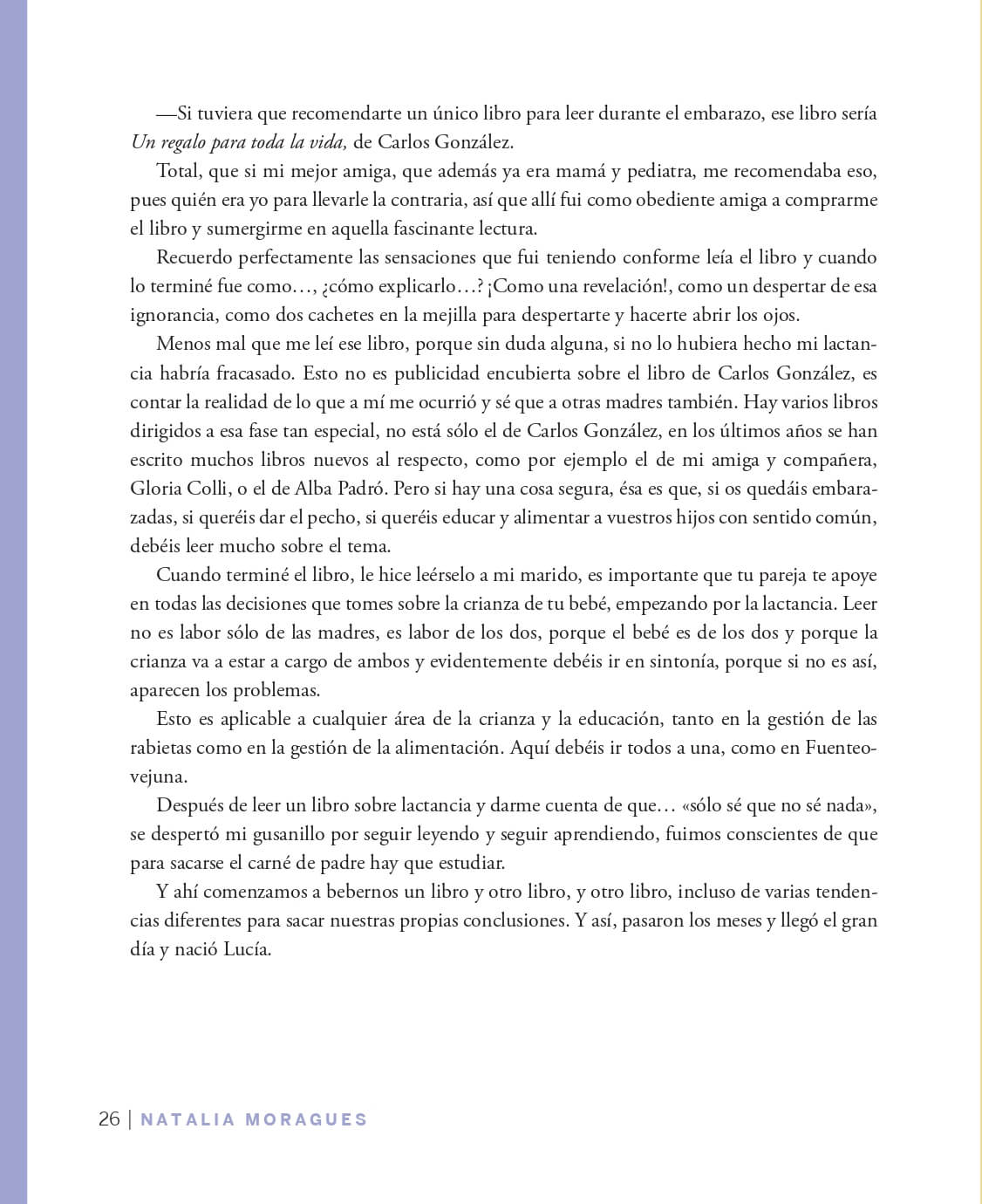 —Si tuviera que recomendarte un único libro para leer durante el embarazo, ese libro sería Un regalo para toda la vida, de Carlos González.

Total, que si mi mejor amiga, que además ya era mamá y pediatra, me recomendaba eso, pues quién era yo para llevarle la contraria, así que allí fui como obediente amiga a comprarme el libro y sumergirme en aquella fascinante lectura.

Recuerdo perfectamente las sensaciones que fui teniendo conforme leía el libro y cuando lo terminé fue como…, ¿cómo explicarlo…? ¡Como una revelación!, como un despertar de esa ignorancia, como dos cachetes en la mejilla para despertarte y hacerte abrir los ojos.

Menos mal que me leí ese libro, porque sin duda alguna, si no lo hubiera hecho mi lactancia habría fracasado. Esto no es publicidad encubierta sobre el libro de Carlos González, es contar la realidad de lo que a mí me ocurrió y sé que a otras madres también. Hay varios libros dirigidos a esa fase tan especial, no está sólo el de Carlos González, en los últimos años se han escrito muchos libros nuevos al respecto, como por ejemplo el de mi amiga y compañera, Gloria Colli, o el de Alba Padró. Pero si hay una cosa segura, ésa es que, si os quedáis embarazadas, si queréis dar el pecho, si queréis educar y alimentar a vuestros hijos con sentido común, debéis leer mucho sobre el tema.

Cuando terminé el libro, le hice leérselo a mi marido, es importante que tu pareja te apoye en todas las decisiones que tomes sobre la crianza de tu bebé, empezando por la lactancia. Leer no es labor sólo de las madres, es labor de los dos, porque el bebé es de los dos y porque la crianza va a estar a cargo de ambos y evidentemente debéis ir en sintonía, porque si no es así, aparecen los problemas.

Esto es aplicable a cualquier área de la crianza y la educación, tanto en la gestión de las rabietas como en la gestión de la alimentación. Aquí debéis ir todos a una, como en Fuenteovejuna.

Después de leer un libro sobre lactancia y darme cuenta de que… «sólo sé que no sé nada», se despertó mi gusanillo por seguir leyendo y seguir aprendiendo, fuimos conscientes de que para sacarse el carné de padre hay que estudiar.

Y ahí comenzamos a bebernos un libro y otro libro, y otro libro, incluso de varias tendencias diferentes para sacar nuestras propias conclusiones. Y así, pasaron los meses y llegó el gran día y nació Lucía.

26 | NATALIA MORAGUES